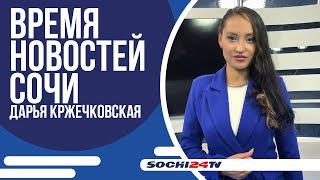 ВРЕМЯ
НОВОСТЕЙ
СОЧИ
ДАРЬЯ КРЖЕЧКОВСКАЯ

SOCHI24TV